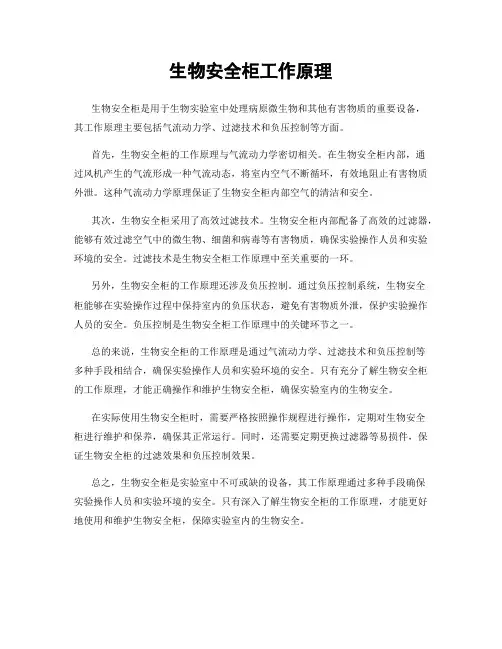 生物安全柜工作原理

生物安全柜是用于生物实验室中处理病原微生物和其他有害物质的重要设备，其工作原理主要包括气流动力学、过滤技术和负压控制等方面。

首先，生物安全柜的工作原理与气流动力学密切相关。在生物安全柜内部，通过风机产生的气流形成一种气流动态，将室内空气不断循环，有效地阻止有害物质外泄。这种气流动力学原理保证了生物安全柜内部空气的清洁和安全。

其次，生物安全柜采用了高效过滤技术。生物安全柜内部配备了高效的过滤器，能够有效过滤空气中的微生物、细菌和病毒等有害物质，确保实验操作人员和实验环境的安全。过滤技术是生物安全柜工作原理中至关重要的一环。

另外，生物安全柜的工作原理还涉及负压控制。通过负压控制系统，生物安全柜能够在实验操作过程中保持室内的负压状态，避免有害物质外泄，保护实验操作人员的安全。负压控制是生物安全柜工作原理中的关键环节之一。

总的来说，生物安全柜的工作原理是通过气流动力学、过滤技术和负压控制等多种手段相结合，确保实验操作人员和实验环境的安全。只有充分了解生物安全柜的工作原理，才能正确操作和维护生物安全柜，确保实验室内的生物安全。

在实际使用生物安全柜时，需要严格按照操作规程进行操作，定期对生物安全柜进行维护和保养，确保其正常运行。同时，还需要定期更换过滤器等易损件，保证生物安全柜的过滤效果和负压控制效果。

总之，生物安全柜是实验室中不可或缺的设备，其工作原理通过多种手段确保实验操作人员和实验环境的安全。只有深入了解生物安全柜的工作原理，才能更好地使用和维护生物安全柜，保障实验室内的生物安全。